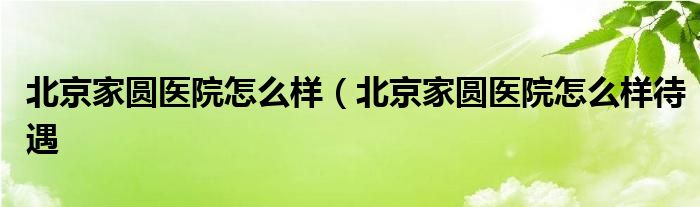 北京家圆医院怎么样（北京家圆医院怎么样待遇